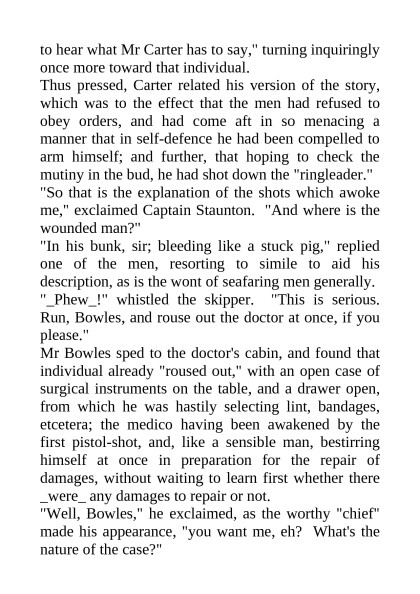 to hear what Mr Carter has to say," turning inquiringly once more toward that individual.

Thus pressed, Carter related his version of the story, which was to the effect that the men had refused to obey orders, and had come aft in so menacing a manner that in self-defence he had been compelled to arm himself; and further, that hoping to check the mutiny in the bud, he had shot down the "ringleader."

"So that is the explanation of the shots which awoke me," exclaimed Captain Staunton. "And where is the wounded man?"

"In his bunk, sir; bleeding like a stuck pig," replied one of the men, resorting to simile to aid his description, as is the wont of seafaring men generally.

"_Phew_!" whistled the skipper. "This is serious. Run, Bowles, and rouse out the doctor at once, if you please."

Mr Bowles sped to the doctor's cabin, and found that individual already "roused out," with an open case of surgical instruments on the table, and a drawer open, from which he was hastily selecting lint, bandages, etcetera; the medico having been awakened by the first pistol-shot, and, like a sensible man, bestirring himself at once in preparation for the repair of damages, without waiting to learn first whether there _were_ any damages to repair or not.

"Well, Bowles," he exclaimed, as the worthy "chief" made his appearance, "you want me, eh? What's the nature of the case?"